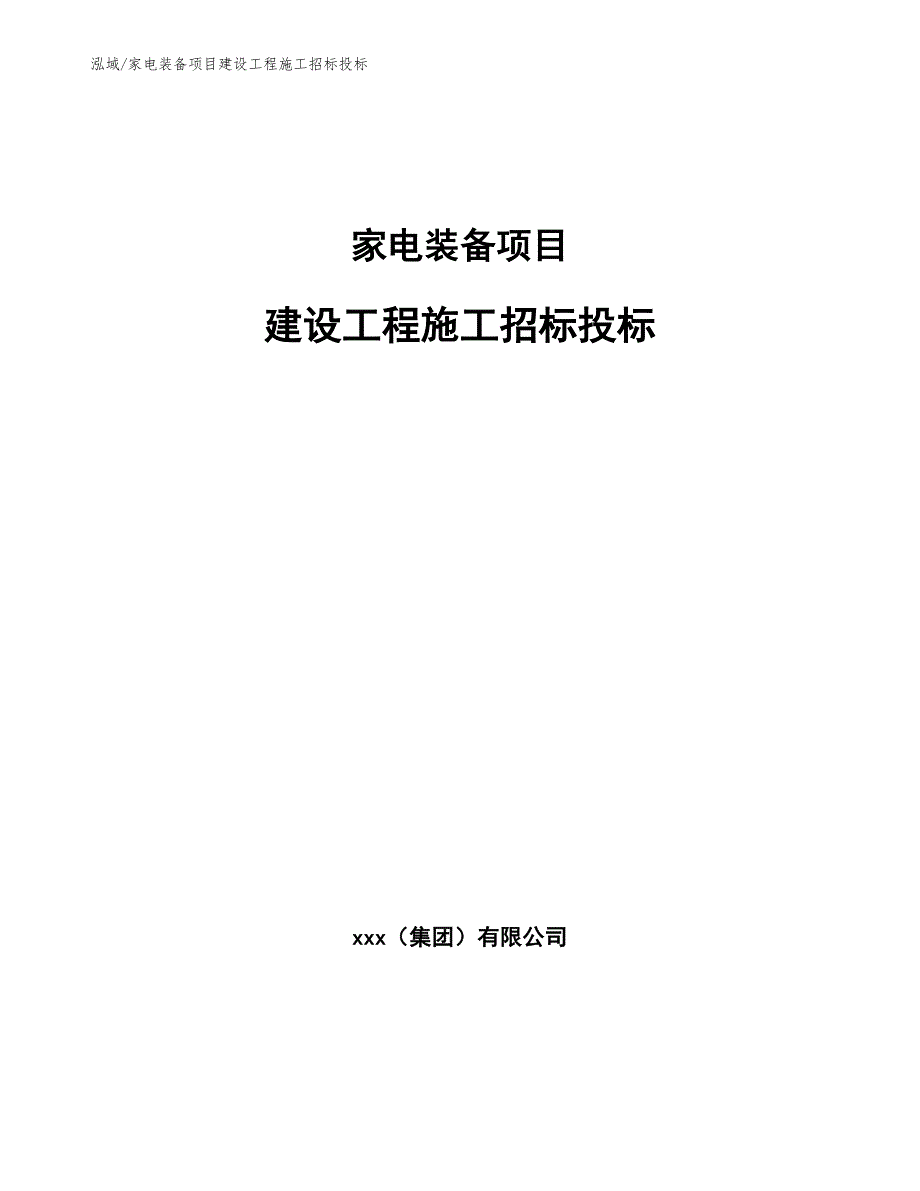 泓域/家电装备项目建设工程施工招标投标

家电装备项目

建设工程施工招标投标

xxx（集团）有限公司